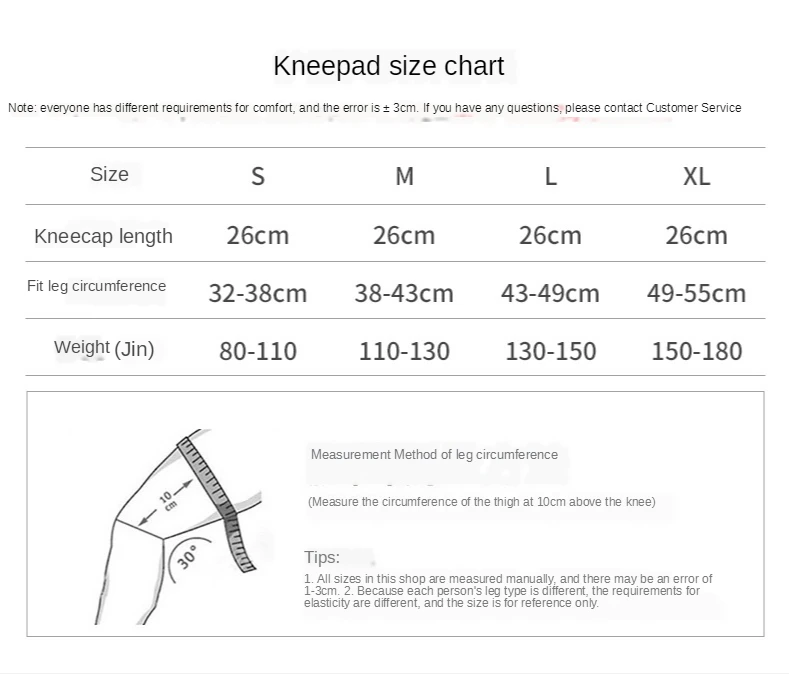 Kneepad size chart

Note: everyone has different requirements for comfort, and the error is ± 3cm. If you have any questions, please contact Customer Service

| Size | S | M | L | XL |
|---|---|---|---|---|
| Kneecap length | 26cm | 26cm | 26cm | 26cm |
| Fit leg circumference | 32-38cm | 38-43cm | 43-49cm | 49-55cm |
| Weight (Jin) | 80-110 | 110-130 | 130-150 | 150-180 |

10 cm

30°

Measurement Method of leg circumference

(Measure the circumference of the thigh at 10cm above the knee)

Tips:

1. All sizes in this shop are measured manually, and there may be an error of 1-3cm. 2. Because each person's leg type is different, the requirements for elasticity are different, and the size is for reference only.